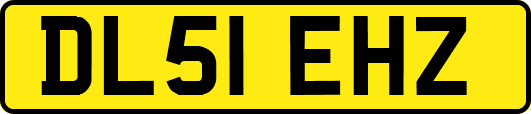 DL51 EHZ